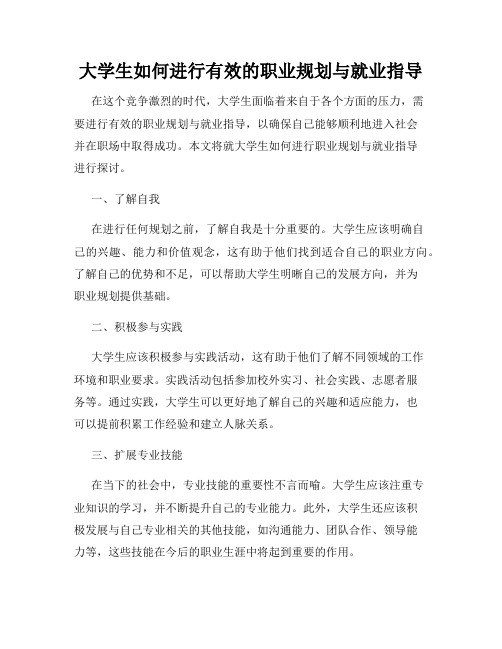 大学生如何进行有效的职业规划与就业指导

在这个竞争激烈的时代，大学生面临着来自于各个方面的压力，需要进行有效的职业规划与就业指导，以确保自己能够顺利地进入社会并在职场中取得成功。本文将就大学生如何进行职业规划与就业指导进行探讨。

一、了解自我

在进行任何规划之前，了解自我是十分重要的。大学生应该明确自己的兴趣、能力和价值观念，这有助于他们找到适合自己的职业方向。了解自己的优势和不足，可以帮助大学生明晰自己的发展方向，并为职业规划提供基础。

二、积极参与实践

大学生应该积极参与实践活动，这有助于他们了解不同领域的工作环境和职业要求。实践活动包括参加校外实习、社会实践、志愿者服务等。通过实践，大学生可以更好地了解自己的兴趣和适应能力，也可以提前积累工作经验和建立人脉关系。

三、扩展专业技能

在当下的社会中，专业技能的重要性不言而喻。大学生应该注重专业知识的学习，并不断提升自己的专业能力。此外，大学生还应该积极发展与自己专业相关的其他技能，如沟通能力、团队合作、领导能力等，这些技能在今后的职业生涯中将起到重要的作用。